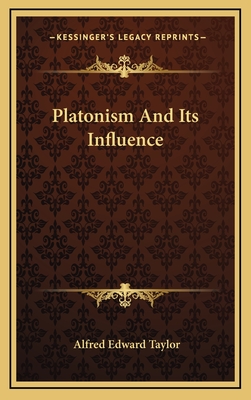 —KESSINGER'S LEGACY REPRINTS—

Platonism And Its Influence

Alfred Edward Taylor